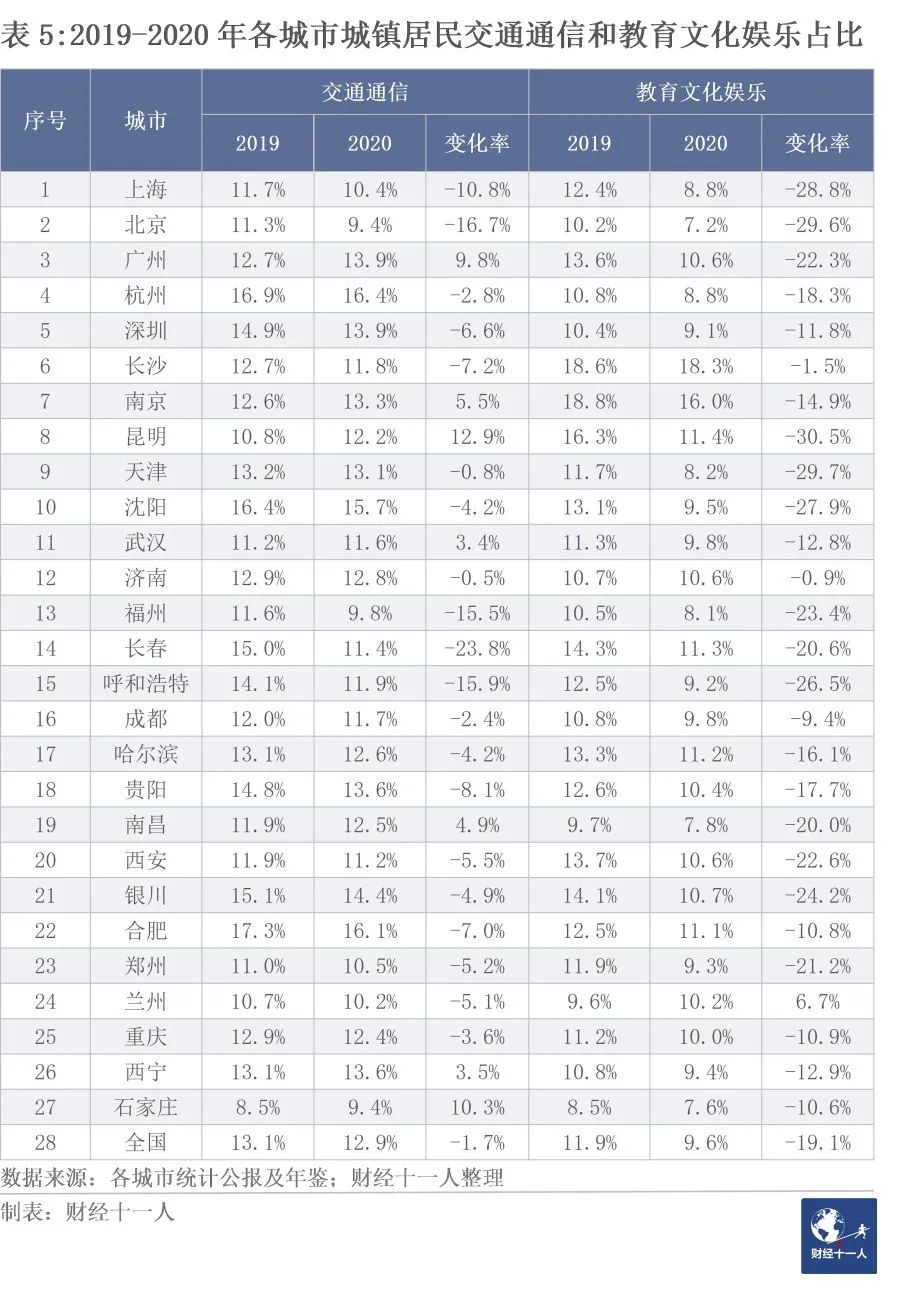 表 5:2019-2020 年各城市城镇居民交通通信和教育文化娱乐占比

| 序号 | 城市 | 交通通信 2019 | 交通通信 2020 | 交通通信 变化率 | 教育文化娱乐 2019 | 教育文化娱乐 2020 | 教育文化娱乐 变化率 |
|---|---|---|---|---|---|---|---|
| 1 | 上海 | 11.7% | 10.4% | -10.8% | 12.4% | 8.8% | -28.8% |
| 2 | 北京 | 11.3% | 9.4% | -16.7% | 10.2% | 7.2% | -29.6% |
| 3 | 广州 | 12.7% | 13.9% | 9.8% | 13.6% | 10.6% | -22.3% |
| 4 | 杭州 | 16.9% | 16.4% | -2.8% | 10.8% | 8.8% | -18.3% |
| 5 | 深圳 | 14.9% | 13.9% | -6.6% | 10.4% | 9.1% | -11.8% |
| 6 | 长沙 | 12.7% | 11.8% | -7.2% | 18.6% | 18.3% | -1.5% |
| 7 | 南京 | 12.6% | 13.3% | 5.5% | 18.8% | 16.0% | -14.9% |
| 8 | 昆明 | 10.8% | 12.2% | 12.9% | 16.3% | 11.4% | -30.5% |
| 9 | 天津 | 13.2% | 13.1% | -0.8% | 11.7% | 8.2% | -29.7% |
| 10 | 沈阳 | 16.4% | 15.7% | -4.2% | 13.1% | 9.5% | -27.9% |
| 11 | 武汉 | 11.2% | 11.6% | 3.4% | 11.3% | 9.8% | -12.8% |
| 12 | 济南 | 12.9% | 12.8% | -0.5% | 10.7% | 10.6% | -0.9% |
| 13 | 福州 | 11.6% | 9.8% | -15.5% | 10.5% | 8.1% | -23.4% |
| 14 | 长春 | 15.0% | 11.4% | -23.8% | 14.3% | 11.3% | -20.6% |
| 15 | 呼和浩特 | 14.1% | 11.9% | -15.9% | 12.5% | 9.2% | -26.5% |
| 16 | 成都 | 12.0% | 11.7% | -2.4% | 10.8% | 9.8% | -9.4% |
| 17 | 哈尔滨 | 13.1% | 12.6% | -4.2% | 13.3% | 11.2% | -16.1% |
| 18 | 贵阳 | 14.8% | 13.6% | -8.1% | 12.6% | 10.4% | -17.7% |
| 19 | 南昌 | 11.9% | 12.5% | 4.9% | 9.7% | 7.8% | -20.0% |
| 20 | 西安 | 11.9% | 11.2% | -5.5% | 13.7% | 10.6% | -22.6% |
| 21 | 银川 | 15.1% | 14.4% | -4.9% | 14.1% | 10.7% | -24.2% |
| 22 | 合肥 | 17.3% | 16.1% | -7.0% | 12.5% | 11.1% | -10.8% |
| 23 | 郑州 | 11.0% | 10.5% | -5.2% | 11.9% | 9.3% | -21.2% |
| 24 | 兰州 | 10.7% | 10.2% | -5.1% | 9.6% | 10.2% | 6.7% |
| 25 | 重庆 | 12.9% | 12.4% | -3.6% | 11.2% | 10.0% | -10.9% |
| 26 | 西宁 | 13.1% | 13.6% | 3.5% | 10.8% | 9.4% | -12.9% |
| 27 | 石家庄 | 8.5% | 9.4% | 10.3% | 8.5% | 7.6% | -10.6% |
| 28 | 全国 | 13.1% | 12.9% | -1.7% | 11.9% | 9.6% | -19.1% |

数据来源：各城市统计公报及年鉴；财经十一人整理

制表：财经十一人

财经十一人